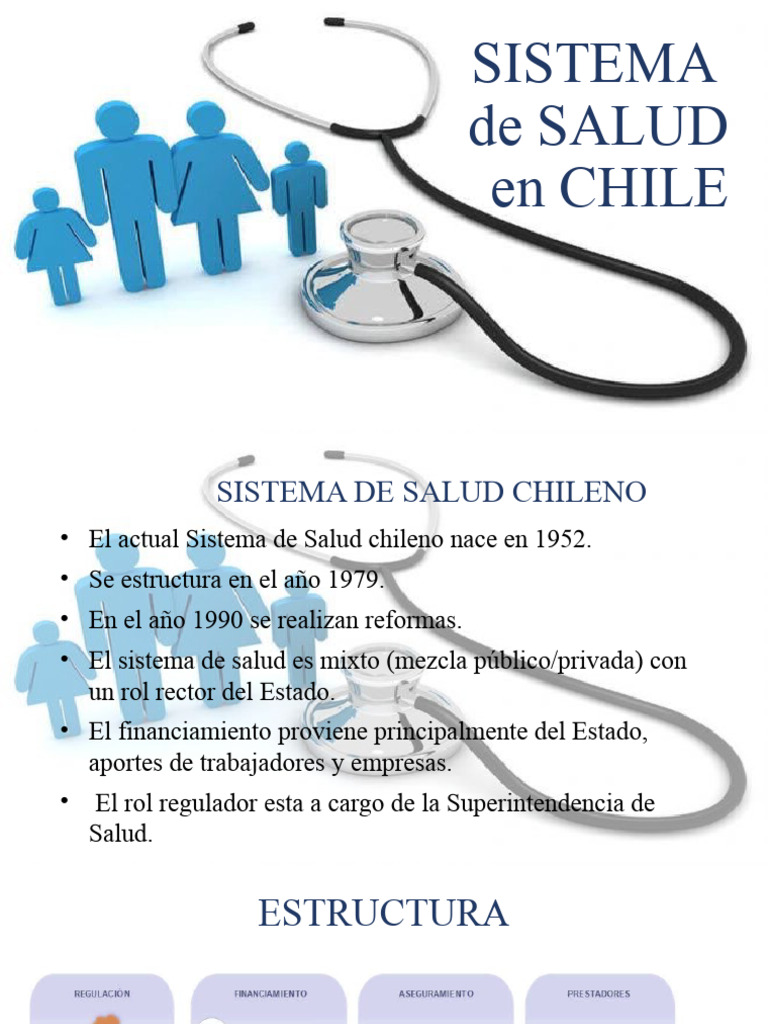 SISTEMA
de SALUD
en CHILE

SISTEMA DE SALUD CHILENO

• El actual Sistema de Salud chileno nace en 1952.
• Se estructura en el año 1979.
• En el año 1990 se realizan reformas.
• El sistema de salud es mixto (mezcla público/privada) con un rol rector del Estado.
• El financiamiento proviene principalmente del Estado, aportes de trabajadores y empresas.
• El rol regulador esta a cargo de la Superintendencia de Salud.

ESTRUCTURA

REGULACIÓN

FINANCIAMIENTO

ASEGURAMIENTO

PRESTADORES